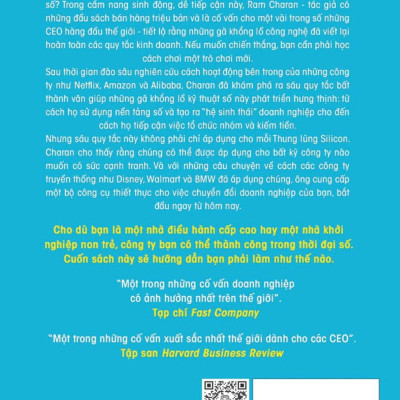 số? Trong cẩm nang sinh động, dễ tiếp cận này, Ram Charan - tác giả có những đầu sách bán hàng triệu bản và là cố vấn cho một vài trong số những CEO hàng đầu thế giới - tiết lộ rằng những gã khổng lồ công nghệ đã viết lại hoàn toàn các quy tắc kinh doanh. Nếu muốn chiến thắng, bạn cần phải học cách chơi một trò chơi mới.

Sau thời gian đào sâu nghiên cứu cách hoạt động bên trong của những công ty như Netflix, Amazon và Alibaba, Charan đã khám phá ra sáu quy tắc bất thành văn giúp những gã khổng lồ kỹ thuật số này phát triển hưng thịnh: từ cách họ sử dụng nền tảng số và tạo ra "hệ sinh thái" doanh nghiệp cho đến cách họ tiếp cận việc tổ chức nhóm và kiếm tiền.

Nhưng sáu quy tắc này không phải chỉ áp dụng cho mỗi Thung lũng Silicon. Charan cho thấy rằng chúng có thể được áp dụng cho bất kỳ công ty nào muốn có sức cạnh tranh. Và với những câu chuyện về cách các công ty truyền thống như Disney, Walmart và BMW đã áp dụng chúng, ông cung cấp một bộ công cụ thiết thực cho việc chuyển đổi doanh nghiệp của bạn, bắt đầu ngay từ hôm nay.

Cho dù bạn là một nhà điều hành cấp cao hay một nhà khởi nghiệp non trẻ, công ty bạn có thể thành công trong thời đại số. Cuốn sách này sẽ hướng dẫn bạn phải làm như thế nào.

"Một trong những cố vấn doanh nghiệp có ảnh hưởng nhất trên thế giới".
Tạp chí Fast Company

"Một trong những cố vấn xuất sắc nhất thế giới dành cho các CEO".
Tập san Harvard Business Review